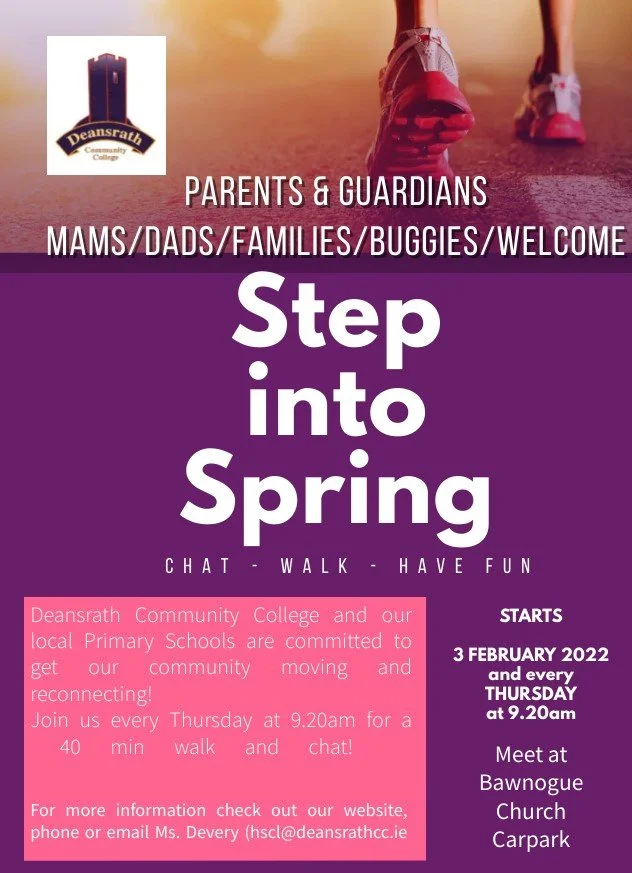 Deansrath
Community College

PARENTS & GUARDIANS
MAMS/DADS/FAMILIES/BUGGIES/WELCOME

Step into Spring

CHAT - WALK - HAVE FUN

Deansrath Community College and our local Primary Schools are committed to get our community moving and reconnecting!
Join us every Thursday at 9.20am for a 40 min walk and chat!

For more information check out our website, phone or email Ms. Devery (hscl@deansrathcc.ie

STARTS

3 FEBRUARY 2022
and every
THURSDAY
at 9.20am

Meet at
Bawnogue
Church
Carpark